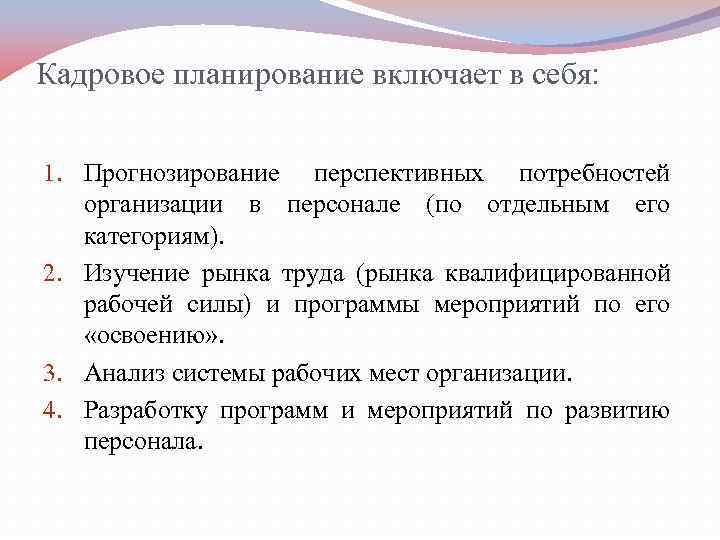 Кадровое планирование включает в себя:

1. Прогнозирование перспективных потребностей организации в персонале (по отдельным его категориям).
2. Изучение рынка труда (рынка квалифицированной рабочей силы) и программы мероприятий по его «освоению».
3. Анализ системы рабочих мест организации.
4. Разработку программ и мероприятий по развитию персонала.